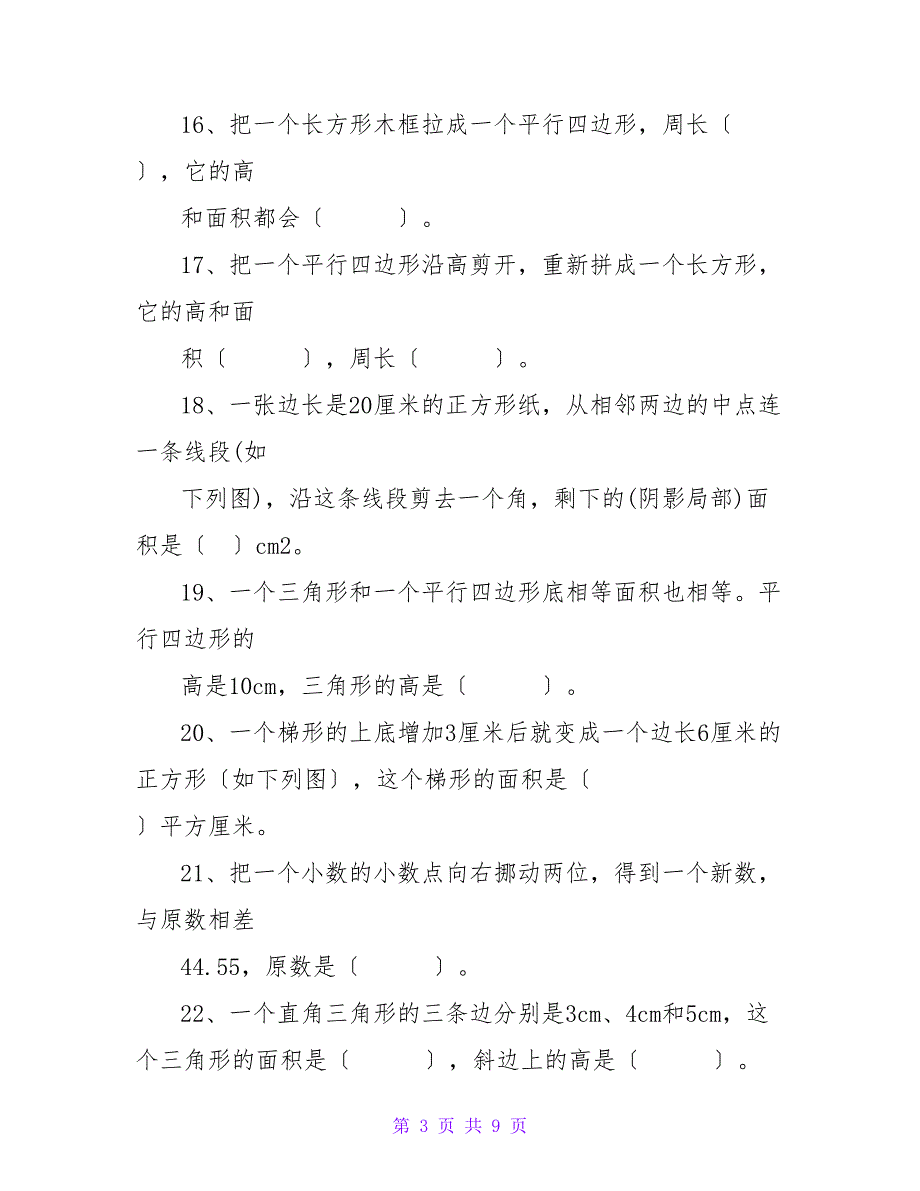 16、把一个长方形木框拉成一个平行四边形，周长〔　　〕，它的高

和面积都会〔　　　〕。

17、把一个平行四边形沿高剪开，重新拼成一个长方形，它的高和面

积〔　　　〕，周长〔　　　〕。

18、一张边长是20厘米的正方形纸，从相邻两边的中点连一条线段(如

下列图)，沿这条线段剪去一个角，剩下的(阴影局部)面积是〔　〕cm2。

19、一个三角形和一个平行四边形底相等面积也相等。平行四边形的

高是10cm，三角形的高是〔　　　〕。

20、一个梯形的上底增加3厘米后就变成一个边长6厘米的正方形〔如下列图〕，这个梯形的面积是〔　　〕平方厘米。

21、把一个小数的小数点向右挪动两位，得到一个新数，与原数相差

44.55，原数是〔　　　〕。

22、一个直角三角形的三条边分别是3cm、4cm和5cm，这个三角形的面积是〔　　　〕，斜边上的高是〔　　　〕。

第 3 页 共 9 页